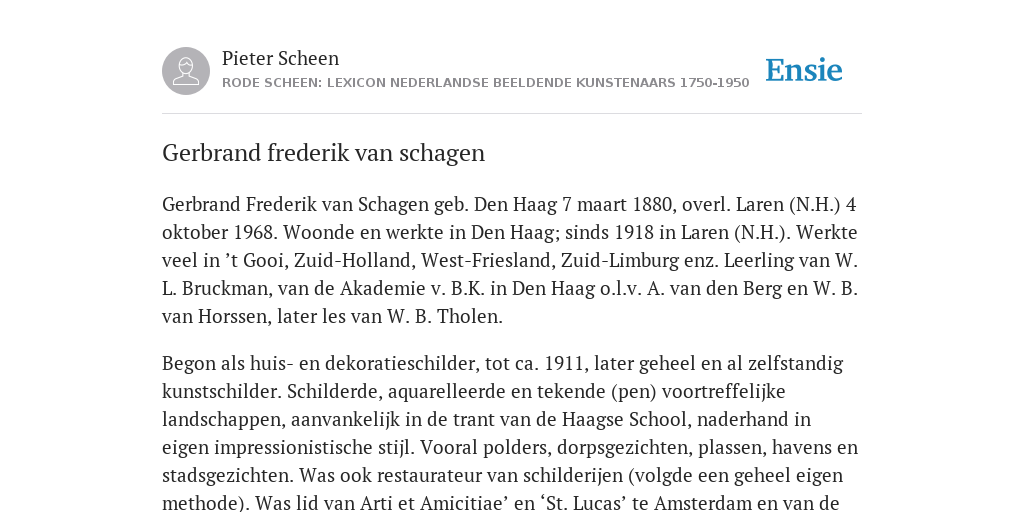 Pieter Scheen
RODE SCHEEN: LEXICON NEDERLANDSE BEELDENDE KUNSTENAARS 1750-1950

Ensie

Gerbrand frederik van schagen

Gerbrand Frederik van Schagen geb. Den Haag 7 maart 1880, overl. Laren (N.H.) 4 oktober 1968. Woonde en werkte in Den Haag; sinds 1918 in Laren (N.H.). Werkte veel in ’t Gooi, Zuid-Holland, West-Friesland, Zuid-Limburg enz. Leerling van W. L. Bruckman, van de Akademie v. B.K. in Den Haag o.l.v. A. van den Berg en W. B. van Horssen, later les van W. B. Tholen.

Begon als huis- en dekoratieschilder, tot ca. 1911, later geheel en al zelfstandig kunstschilder. Schilderde, aquarelleerde en tekende (pen) voortreffelijke landschappen, aanvankelijk in de trant van de Haagse School, naderhand in eigen impressionistische stijl. Vooral polders, dorpsgezichten, plassen, havens en stadsgezichten. Was ook restaurateur van schilderijen (volgde een geheel eigen methode). Was lid van Arti et Amicitiae’ en ‘St. Lucas’ te Amsterdam en van de